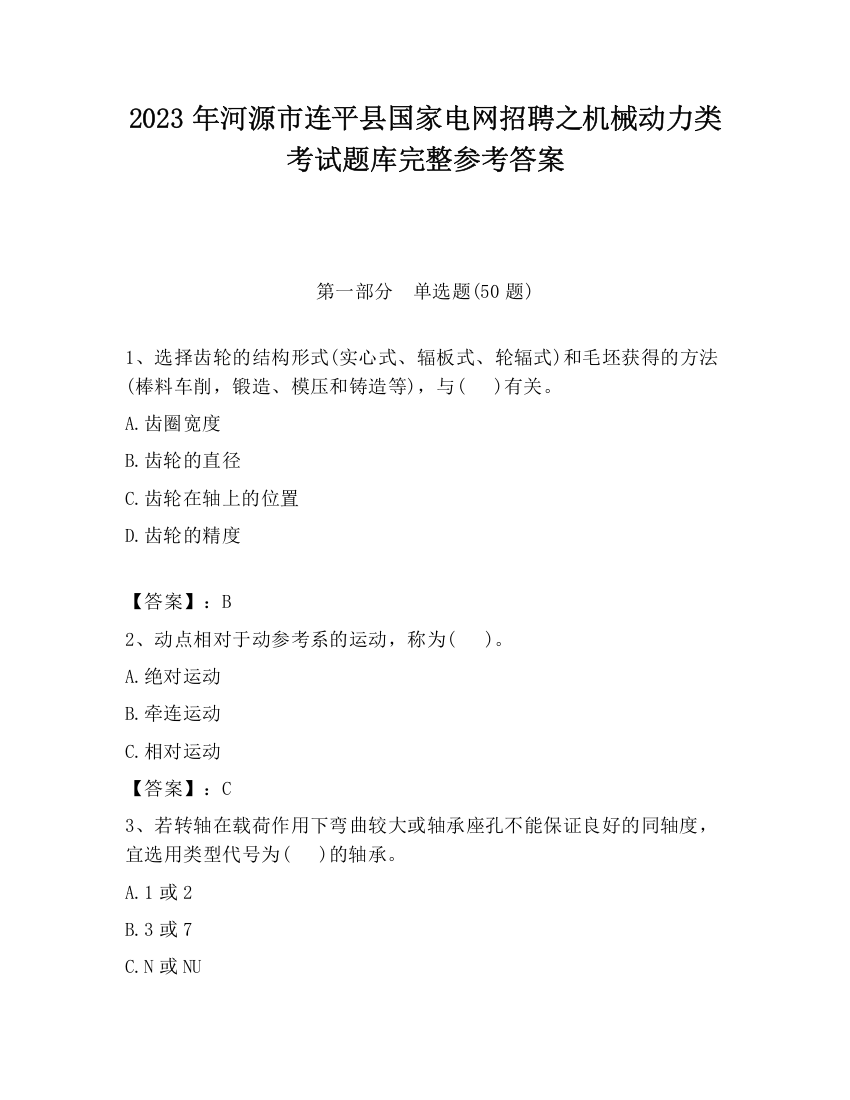 2023 年河源市连平县国家电网招聘之机械动力类考试题库完整参考答案

第一部分　单选题(50 题)

1、选择齿轮的结构形式(实心式、辐板式、轮辐式)和毛坯获得的方法(棒料车削，锻造、模压和铸造等)，与(　 )有关。

A.齿圈宽度

B.齿轮的直径

C.齿轮在轴上的位置

D.齿轮的精度

【答案】：B

2、动点相对于动参考系的运动，称为(　 )。

A.绝对运动

B.牵连运动

C.相对运动

【答案】：C

3、若转轴在载荷作用下弯曲较大或轴承座孔不能保证良好的同轴度，宜选用类型代号为(　 )的轴承。

A.1 或 2

B.3 或 7

C.N 或 NU